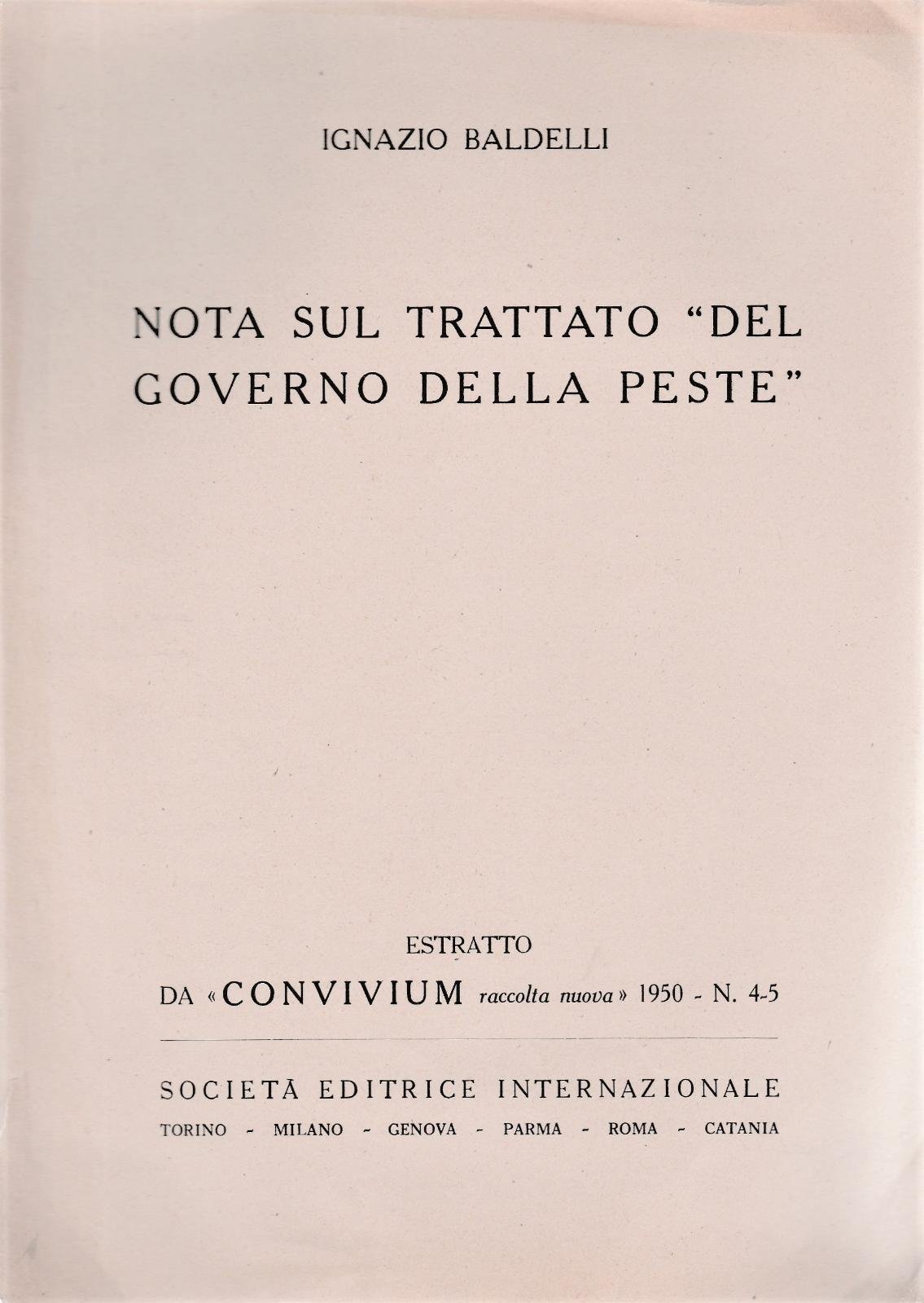 IGNAZIO BALDELLI

NOTA SUL TRATTATO "DEL GOVERNO DELLA PESTE"

ESTRATTO

DA «CONVIVIUM raccolta nuova» 1950 - N. 4-5

SOCIETÀ EDITRICE INTERNAZIONALE

TORINO - MILANO - GENOVA - PARMA - ROMA - CATANIA